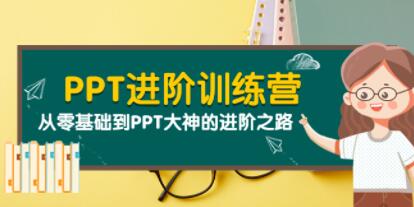 PPT进阶训练营

从零基础到PPT大神的进阶之路